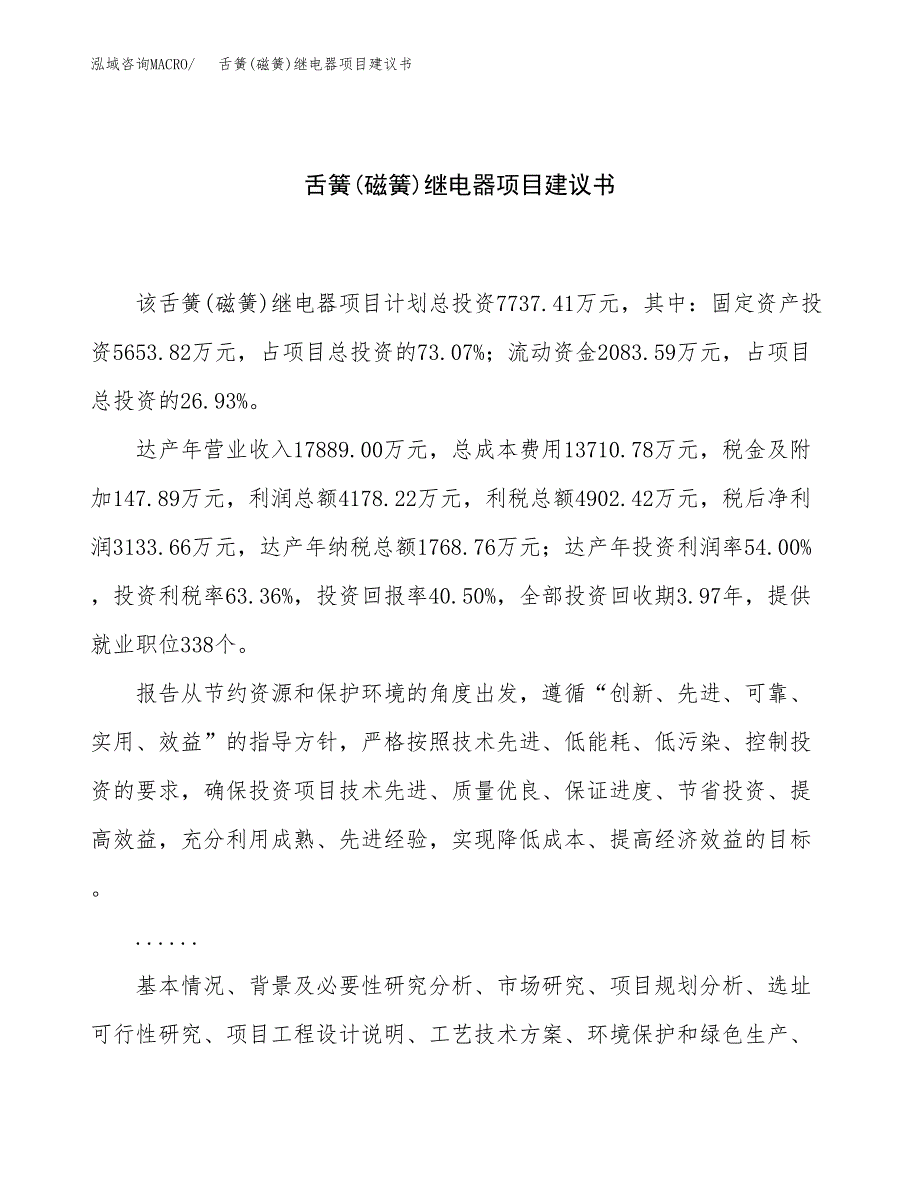 泓域咨询MACRO/　舌簧(磁簧)继电器项目建议书

舌簧(磁簧)继电器项目建议书

该舌簧(磁簧)继电器项目计划总投资7737.41万元，其中：固定资产投资5653.82万元，占项目总投资的73.07%；流动资金2083.59万元，占项目总投资的26.93%。

达产年营业收入17889.00万元，总成本费用13710.78万元，税金及附加147.89万元，利润总额4178.22万元，利税总额4902.42万元，税后净利润3133.66万元，达产年纳税总额1768.76万元；达产年投资利润率54.00%，投资利税率63.36%，投资回报率40.50%，全部投资回收期3.97年，提供就业职位338个。

报告从节约资源和保护环境的角度出发，遵循“创新、先进、可靠、实用、效益”的指导方针，严格按照技术先进、低能耗、低污染、控制投资的要求，确保投资项目技术先进、质量优良、保证进度、节省投资、提高效益，充分利用成熟、先进经验，实现降低成本、提高经济效益的目标。

......

基本情况、背景及必要性研究分析、市场研究、项目规划分析、选址可行性研究、项目工程设计说明、工艺技术方案、环境保护和绿色生产、